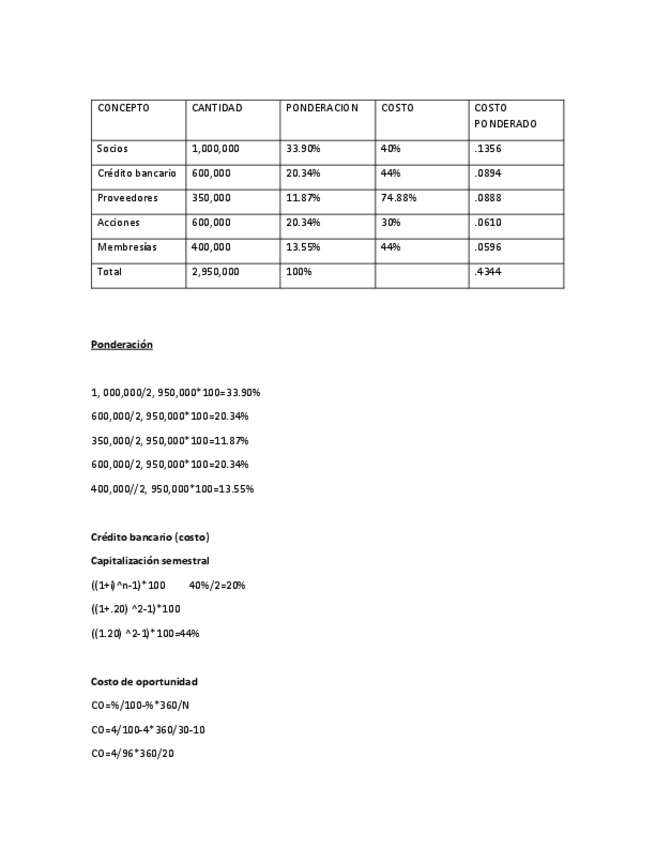 | CONCEPTO | CANTIDAD | PONDERACION | COSTO | COSTO PONDERADO |
|---|---|---|---|---|
| Socios | 1,000,000 | 33.90% | 40% | .1356 |
| Crédito bancario | 600,000 | 20.34% | 44% | .0894 |
| Proveedores | 350,000 | 11.87% | 74.88% | .0888 |
| Acciones | 600,000 | 20.34% | 30% | .0610 |
| Membresías | 400,000 | 13.55% | 44% | .0596 |
| Total | 2,950,000 | 100% | | .4344 |

Ponderación

1, 000,000/2, 950,000*100=33.90%

600,000/2, 950,000*100=20.34%

350,000/2, 950,000*100=11.87%

600,000/2, 950,000*100=20.34%

400,000//2, 950,000*100=13.55%

Crédito bancario (costo)

Capitalización semestral

((1+i)^n-1)*100 40%/2=20%

((1+.20) ^2-1)*100

((1.20) ^2-1)*100=44%

Costo de oportunidad

CO=%/100-%*360/N

CO=4/100-4*360/30-10

CO=4/96*360/20